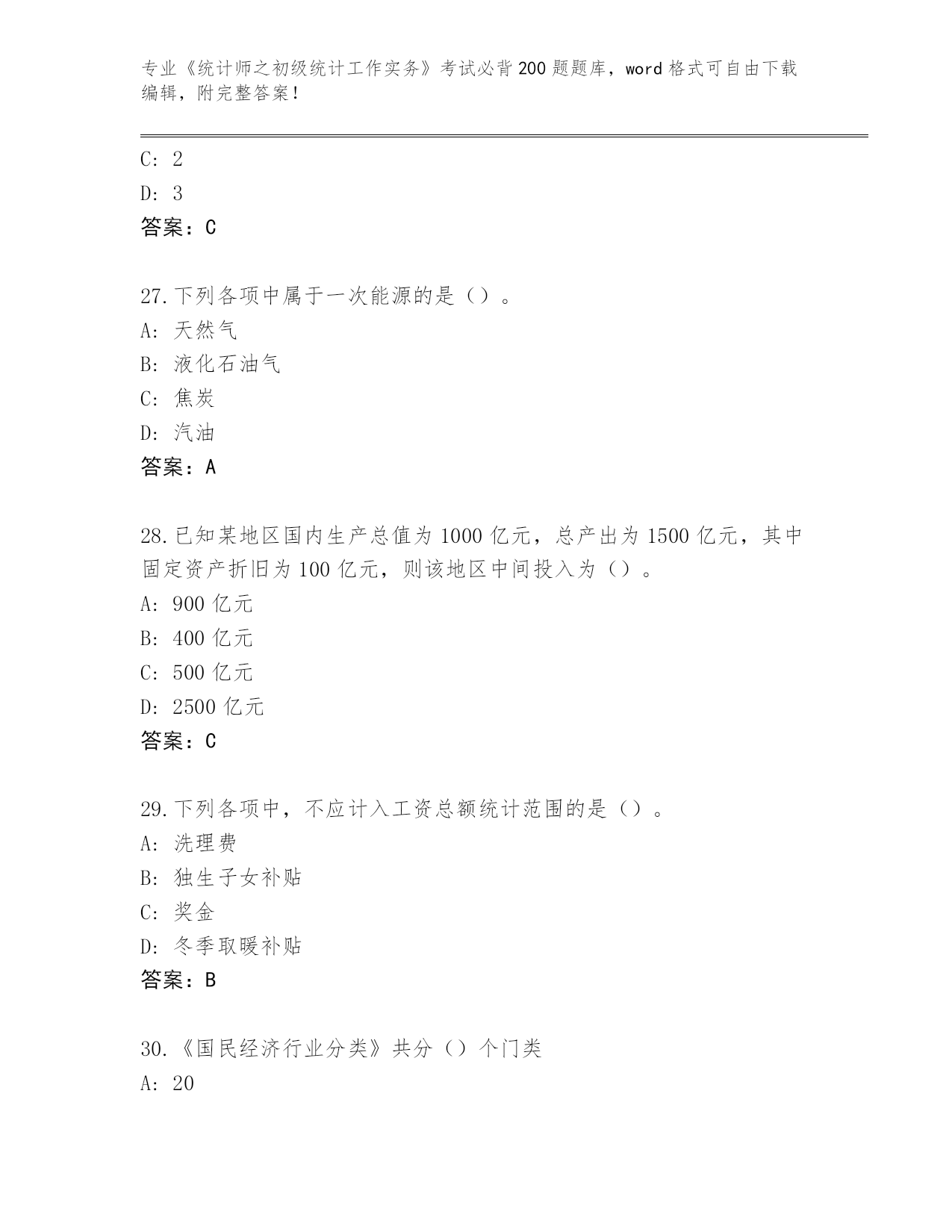 专业《统计师之初级统计工作实务》考试必背200题题库，word格式可自由下载编辑，附完整答案！

C: 2
D: 3
答案：C

27.下列各项中属于一次能源的是（）。
A: 天然气
B: 液化石油气
C: 焦炭
D: 汽油
答案：A

28.已知某地区国内生产总值为1000亿元，总产出为1500亿元，其中固定资产折旧为100亿元，则该地区中间投入为（）。
A: 900亿元
B: 400亿元
C: 500亿元
D: 2500亿元
答案：C

29.下列各项中，不应计入工资总额统计范围的是（）。
A: 洗理费
B: 独生子女补贴
C: 奖金
D: 冬季取暖补贴
答案：B

30.《国民经济行业分类》共分（）个门类
A: 20